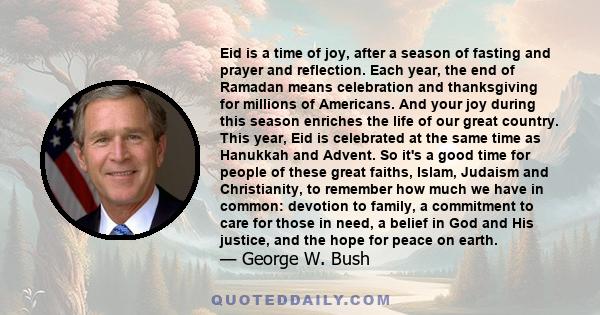 Eid is a time of joy, after a season of fasting and prayer and reflection. Each year, the end of Ramadan means celebration and thanksgiving for millions of Americans. And your joy during this season enriches the life of our great country. This year, Eid is celebrated at the same time as Hanukkah and Advent. So it's a good time for people of these great faiths, Islam, Judaism and Christianity, to remember how much we have in common: devotion to family, a commitment to care for those in need, a belief in God and His justice, and the hope for peace on earth.

— George W. Bush

QUOTEDDAILY.COM